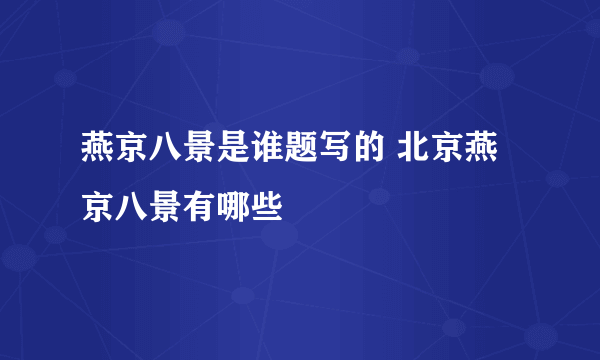 燕京八景是谁题写的 北京燕京八景有哪些